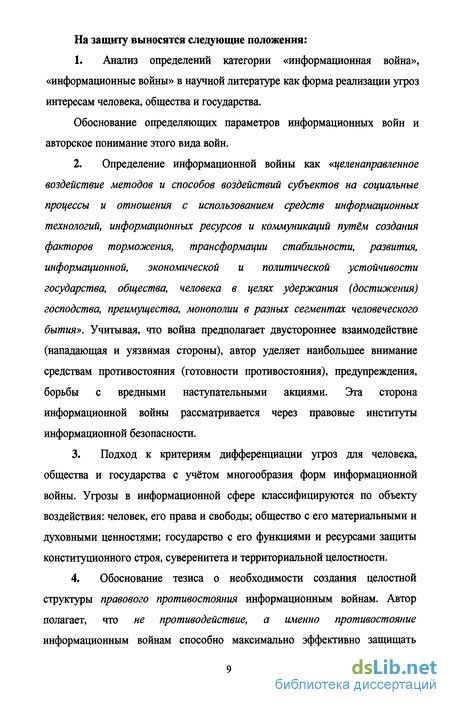 На защиту выносятся следующие положения:

1. Анализ определений категории «информационная война», «информационные войны» в научной литературе как форма реализации угроз интересам человека, общества и государства.

Обоснование определяющих параметров информационных войн и авторское понимание этого вида войн.

2. Определение информационной войны как «целенаправленное воздействие методов и способов воздействий субъектов на социальные процессы и отношения с использованием средств информационных технологий, информационных ресурсов и коммуникаций путём создания факторов торможения, трансформации стабильности, развития, информационной, экономической и политической устойчивости государства, общества, человека в целях удержания (достижения) господства, преимущества, монополии в разных сегментах человеческого бытия». Учитывая, что война предполагает двустороннее взаимодействие (нападающая и уязвимая стороны), автор уделяет наибольшее внимание средствам противостояния (готовности противостояния), предупреждения, борьбы с вредными наступательными акциями. Эта сторона информационной войны рассматривается через правовые институты информационной безопасности.

3. Подход к критериям дифференциации угроз для человека, общества и государства с учётом многообразия форм информационной войны. Угрозы в информационной сфере классифицируются по объекту воздействия: человек, его права и свободы; общество с его материальными и духовными ценностями; государство с его функциями и ресурсами защиты конституционного строя, суверенитета и территориальной целостности.

4. Обоснование тезиса о необходимости создания целостной структуры правового противостояния информационным войнам. Автор полагает, что не противодействие, а именно противостояние информационным войнам способно максимально эффективно защищать

9

dsLib.net
библиотека диссертаций